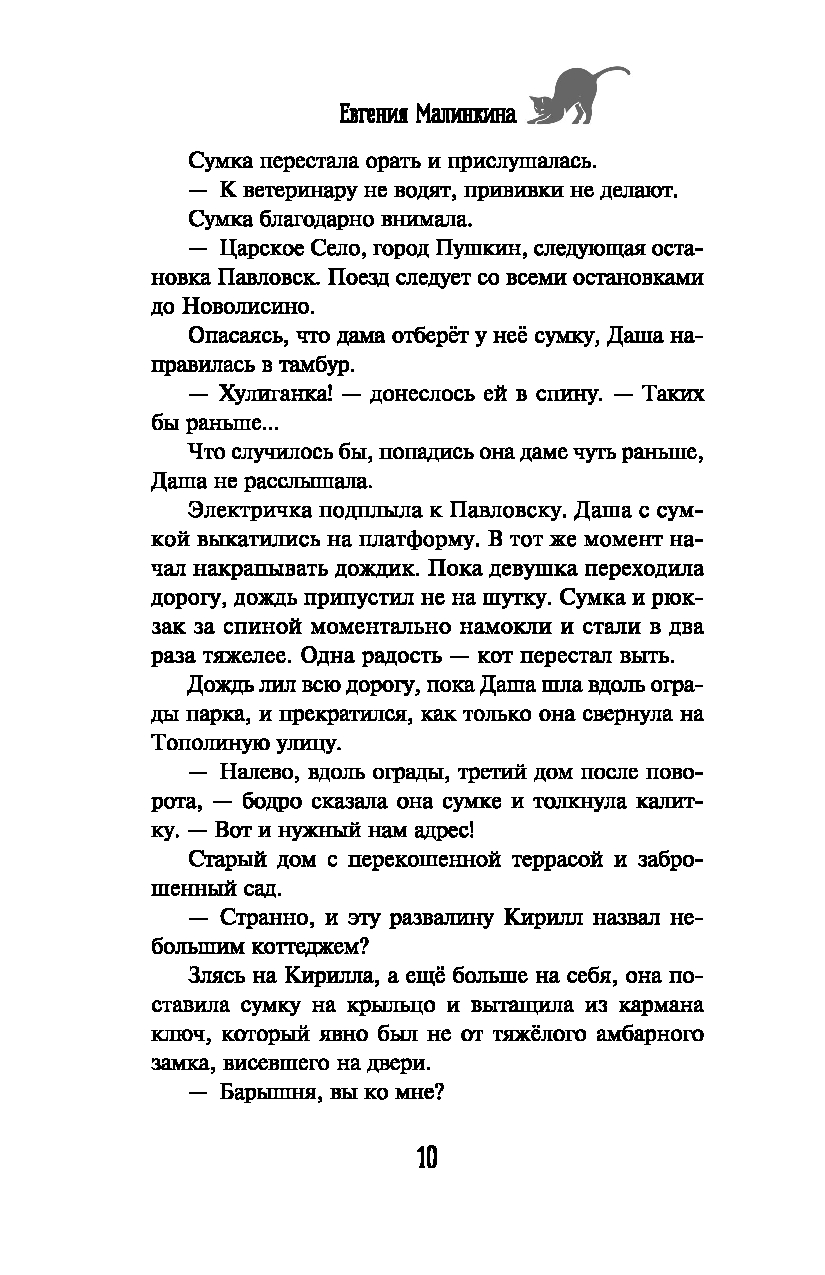 Евгения Малинкина

Сумка перестала орать и прислушалась.

— К ветеринару не водят, прививки не делают.

Сумка благодарно внимала.

— Царское Село, город Пушкин, следующая остановка Павловск. Поезд следует со всеми остановками до Новолисино.

Опасаясь, что дама отберёт у неё сумку, Даша направилась в тамбур.

— Хулиганка! — донеслось ей в спину. — Таких бы раньше...

Что случилось бы, попадись она даме чуть раньше, Даша не расслышала.

Электричка подплыла к Павловску. Даша с сумкой выкатились на платформу. В тот же момент начал накрапывать дождик. Пока девушка переходила дорогу, дождь припустил не на шутку. Сумка и рюкзак за спиной моментально намокли и стали в два раза тяжелее. Одна радость — кот перестал выть.

Дождь лил всю дорогу, пока Даша шла вдоль ограды парка, и прекратился, как только она свернула на Тополиную улицу.

— Налево, вдоль ограды, третий дом после поворота, — бодро сказала она сумке и толкнула калитку. — Вот и нужный нам адрес!

Старый дом с перекошенной террасой и заброшенный сад.

— Странно, и эту развалину Кирилл назвал небольшим коттеджем?

Злясь на Кирилла, а ещё больше на себя, она поставила сумку на крыльцо и вытащила из кармана ключ, который явно был не от тяжёлого амбарного замка, висевшего на двери.

— Барышня, вы ко мне?

10